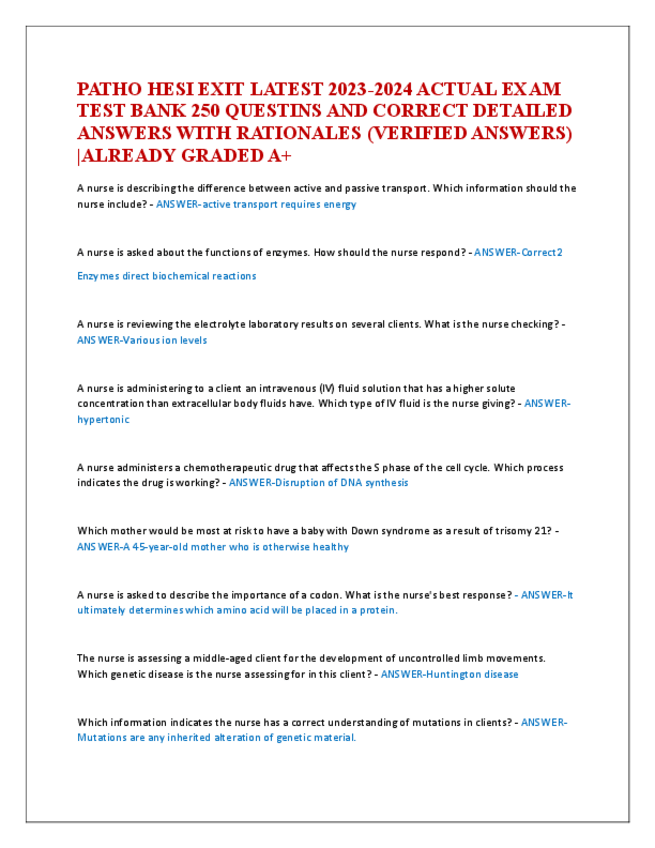 PATHO HESI EXIT LATEST 2023-2024 ACTUAL EXAM TEST BANK 250 QUESTINS AND CORRECT DETAILED ANSWERS WITH RATIONALES (VERIFIED ANSWERS) |ALREADY GRADED A+

A nurse is describing the difference between active and passive transport. Which information should the nurse include? - ANSWER-active transport requires energy

A nurse is asked about the functions of enzymes. How should the nurse respond? - ANSWER-Correct2

Enzymes direct biochemical reactions

A nurse is reviewing the electrolyte laboratory results on several clients. What is the nurse checking? - ANSWER-Various ion levels

A nurse is administering to a client an intravenous (IV) fluid solution that has a higher solute concentration than extracellular body fluids have. Which type of IV fluid is the nurse giving? - ANSWER-hypertonic

A nurse administers a chemotherapeutic drug that affects the S phase of the cell cycle. Which process indicates the drug is working? - ANSWER-Disruption of DNA synthesis

Which mother would be most at risk to have a baby with Down syndrome as a result of trisomy 21? - ANSWER-A 45-year-old mother who is otherwise healthy

A nurse is asked to describe the importance of a codon. What is the nurse's best response? - ANSWER-It ultimately determines which amino acid will be placed in a protein.

The nurse is assessing a middle-aged client for the development of uncontrolled limb movements. Which genetic disease is the nurse assessing for in this client? - ANSWER-Huntington disease

Which information indicates the nurse has a correct understanding of mutations in clients? - ANSWER-Mutations are any inherited alteration of genetic material.